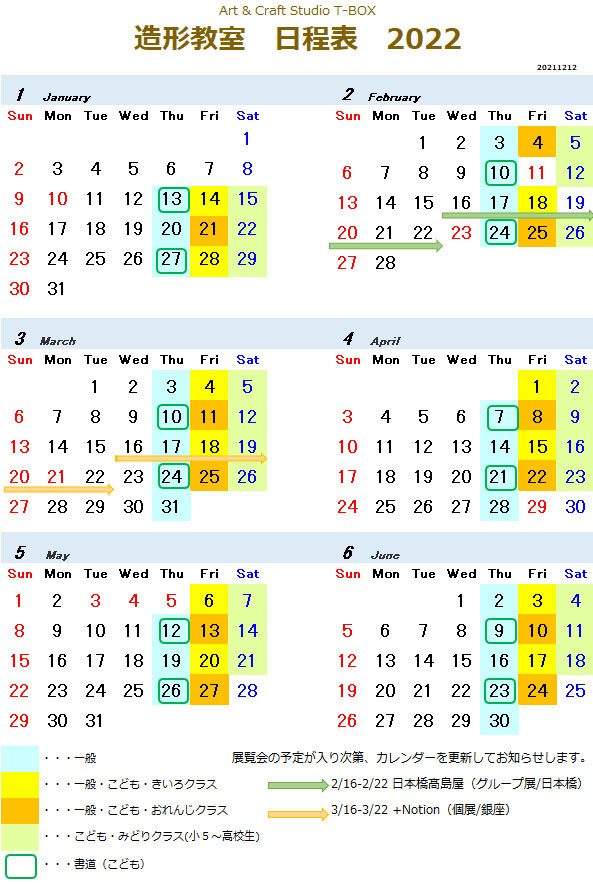 Art & Craft Studio T-BOX

造形教室　日程表　2022

20211212

1 January

| Sun | Mon | Tue | Wed | Thu | Fri | Sat |
|---|---|---|---|---|---|---|
| | | | | | | 1 |
| 2 | 3 | 4 | 5 | 6 | 7 | 8 |
| 9 | 10 | 11 | 12 | 13 | 14 | 15 |
| 16 | 17 | 18 | 19 | 20 | 21 | 22 |
| 23 | 24 | 25 | 26 | 27 | 28 | 29 |
| 30 | 31 | | | | | |

2 February

| Sun | Mon | Tue | Wed | Thu | Fri | Sat |
|---|---|---|---|---|---|---|
| | | 1 | 2 | 3 | 4 | 5 |
| 6 | 7 | 8 | 9 | 10 | 11 | 12 |
| 13 | 14 | 15 | 16 | 17 | 18 | 19 |
| 20 | 21 | 22 | 23 | 24 | 25 | 26 |
| 27 | 28 | | | | | |

3 March

| Sun | Mon | Tue | Wed | Thu | Fri | Sat |
|---|---|---|---|---|---|---|
| | | 1 | 2 | 3 | 4 | 5 |
| 6 | 7 | 8 | 9 | 10 | 11 | 12 |
| 13 | 14 | 15 | 16 | 17 | 18 | 19 |
| 20 | 21 | 22 | 23 | 24 | 25 | 26 |
| 27 | 28 | 29 | 30 | 31 | | |

4 April

| Sun | Mon | Tue | Wed | Thu | Fri | Sat |
|---|---|---|---|---|---|---|
| | | | | | 1 | 2 |
| 3 | 4 | 5 | 6 | 7 | 8 | 9 |
| 10 | 11 | 12 | 13 | 14 | 15 | 16 |
| 17 | 18 | 19 | 20 | 21 | 22 | 23 |
| 24 | 25 | 26 | 27 | 28 | 29 | 30 |

5 May

| Sun | Mon | Tue | Wed | Thu | Fri | Sat |
|---|---|---|---|---|---|---|
| 1 | 2 | 3 | 4 | 5 | 6 | 7 |
| 8 | 9 | 10 | 11 | 12 | 13 | 14 |
| 15 | 16 | 17 | 18 | 19 | 20 | 21 |
| 22 | 23 | 24 | 25 | 26 | 27 | 28 |
| 29 | 30 | 31 | | | | |

6 June

| Sun | Mon | Tue | Wed | Thu | Fri | Sat |
|---|---|---|---|---|---|---|
| | | | 1 | 2 | 3 | 4 |
| 5 | 6 | 7 | 8 | 9 | 10 | 11 |
| 12 | 13 | 14 | 15 | 16 | 17 | 18 |
| 19 | 20 | 21 | 22 | 23 | 24 | 25 |
| 26 | 27 | 28 | 29 | 30 | | |

・・・一般
・・・一般・こども・きいろクラス
・・・一般・こども・おれんじクラス
・・・こども・みどりクラス(小５～高校生)
・・・書道（こども）

展覧会の予定が入り次第、カレンダーを更新してお知らせします。
2/16-2/22 日本橋高島屋（グループ展/日本橋）
3/16-3/22 +Notion（個展/銀座）